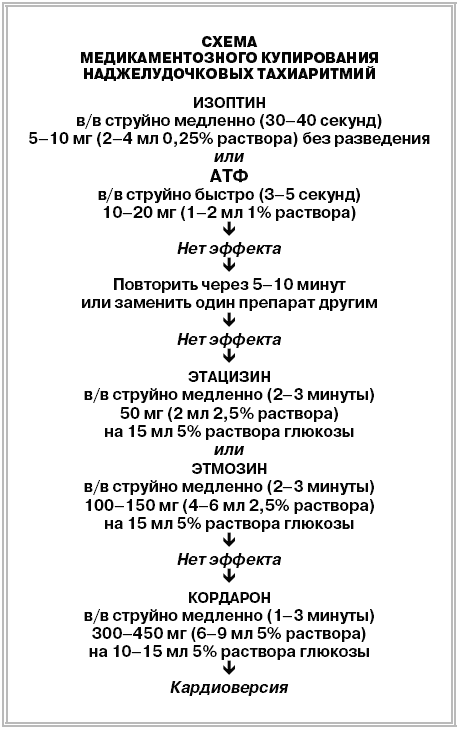 СХЕМА
МЕДИКАМЕНТОЗНОГО КУПИРОВАНИЯ НАДЖЕЛУДОЧКОВЫХ ТАХИАРИТМИЙ

ИЗОПТИН
в/в струйно медленно (30–40 секунд)
5–10 мг (2–4 мл 0,25% раствора) без разведения
или
АТФ
в/в струйно быстро (3–5 секунд)
10–20 мг (1–2 мл 1% раствора)
↓
Нет эффекта
↓
Повторить через 5–10 минут
или заменить один препарат другим
↓
Нет эффекта
↓
ЭТАЦИЗИН
в/в струйно медленно (2–3 минуты)
50 мг (2 мл 2,5% раствора)
на 15 мл 5% раствора глюкозы
или
ЭТМОЗИН
в/в струйно медленно (2–3 минуты)
100–150 мг (4–6 мл 2,5% раствора)
на 15 мл 5% раствора глюкозы
↓
Нет эффекта
↓
КОРДАРОН
в/в струйно медленно (1–3 минуты)
300–450 мг (6–9 мл 5% раствора)
на 10–15 мл 5% раствора глюкозы
↓
Кардиоверсия